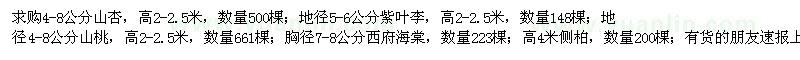 求购4-8公分山杏，高2-2.5米，数量500棵；地径5-6公分紫叶李，高2-2.5米，数量148棵；地径4-8公分山桃，高2-2.5米，数量661棵；胸径7-8公分西府海棠，数量223棵；高4米侧柏，数量200棵；有货的朋友速报上